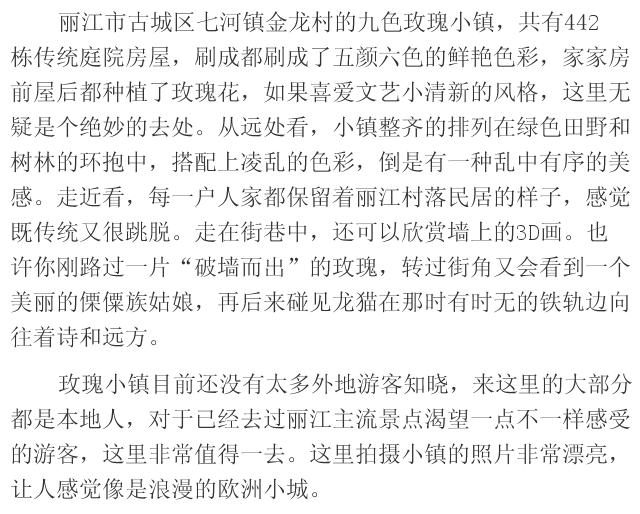 丽江市古城区七河镇金龙村的九色玫瑰小镇，共有442栋传统庭院房屋，刷成都刷成了五颜六色的鲜艳色彩，家家房前屋后都种植了玫瑰花，如果喜爱文艺小清新的风格，这里无疑是个绝妙的去处。从远处看，小镇整齐的排列在绿色田野和树林的环抱中，搭配上凌乱的色彩，倒是有一种乱中有序的美感。走近看，每一户人家都保留着丽江村落民居的样子，感觉既传统又很跳脱。走在街巷中，还可以欣赏墙上的3D画。也许你刚路过一片“破墙而出”的玫瑰，转过街角又会看到一个美丽的傈僳族姑娘，再后来碰见龙猫在那时有时无的铁轨边向往着诗和远方。

玫瑰小镇目前还没有太多外地游客知晓，来这里的大部分都是本地人，对于已经去过丽江主流景点渴望一点不一样感受的游客，这里非常值得一去。这里拍摄小镇的照片非常漂亮，让人感觉像是浪漫的欧洲小城。